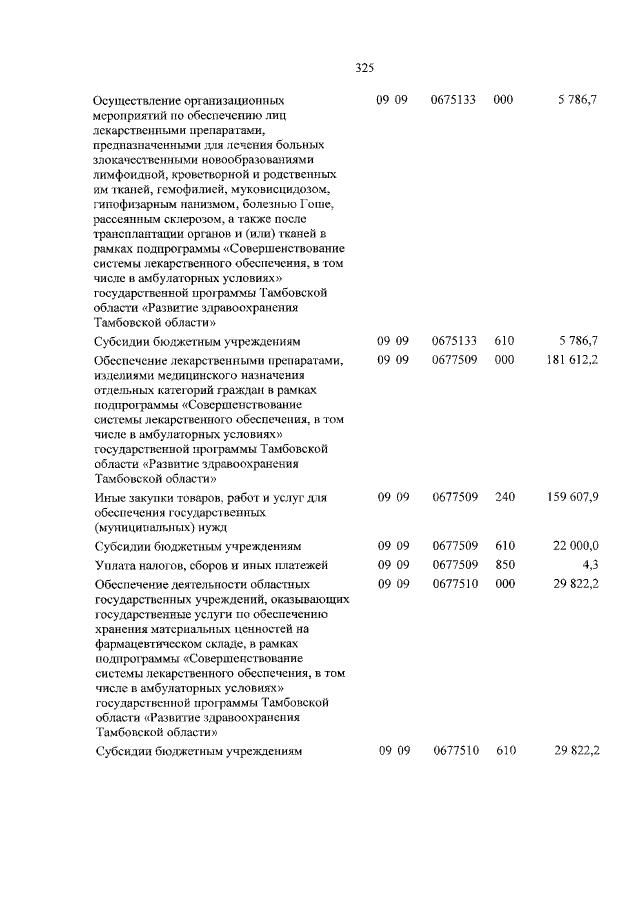 325

| | | | | |
|---|---|---|---|---|
| Осуществление организационных мероприятий по обеспечению лиц лекарственными препаратами, предназначенными для лечения больных злокачественными новообразованиями лимфоидной, кроветворной и родственных им тканей, гемофилией, муковисцидозом, гипофизарным нанизмом, болезнью Гоше, рассеянным склерозом, а также после трансплантации органов и (или) тканей в рамках подпрограммы «Совершенствование системы лекарственного обеспечения, в том числе в амбулаторных условиях» государственной программы Тамбовской области «Развитие здравоохранения Тамбовской области» | 09 09 | 0675133 | 000 | 5 786,7 |
| Субсидии бюджетным учреждениям | 09 09 | 0675133 | 610 | 5 786,7 |
| Обеспечение лекарственными препаратами, изделиями медицинского назначения отдельных категорий граждан в рамках подпрограммы «Совершенствование системы лекарственного обеспечения, в том числе в амбулаторных условиях» государственной программы Тамбовской области «Развитие здравоохранения Тамбовской области» | 09 09 | 0677509 | 000 | 181 612,2 |
| Иные закупки товаров, работ и услуг для обеспечения государственных (муниципальных) нужд | 09 09 | 0677509 | 240 | 159 607,9 |
| Субсидии бюджетным учреждениям | 09 09 | 0677509 | 610 | 22 000,0 |
| Уплата налогов, сборов и иных платежей | 09 09 | 0677509 | 850 | 4,3 |
| Обеспечение деятельности областных государственных учреждений, оказывающих государственные услуги по обеспечению хранения материальных ценностей на фармацевтическом складе, в рамках подпрограммы «Совершенствование системы лекарственного обеспечения, в том числе в амбулаторных условиях» государственной программы Тамбовской области «Развитие здравоохранения Тамбовской области» | 09 09 | 0677510 | 000 | 29 822,2 |
| Субсидии бюджетным учреждениям | 09 09 | 0677510 | 610 | 29 822,2 |